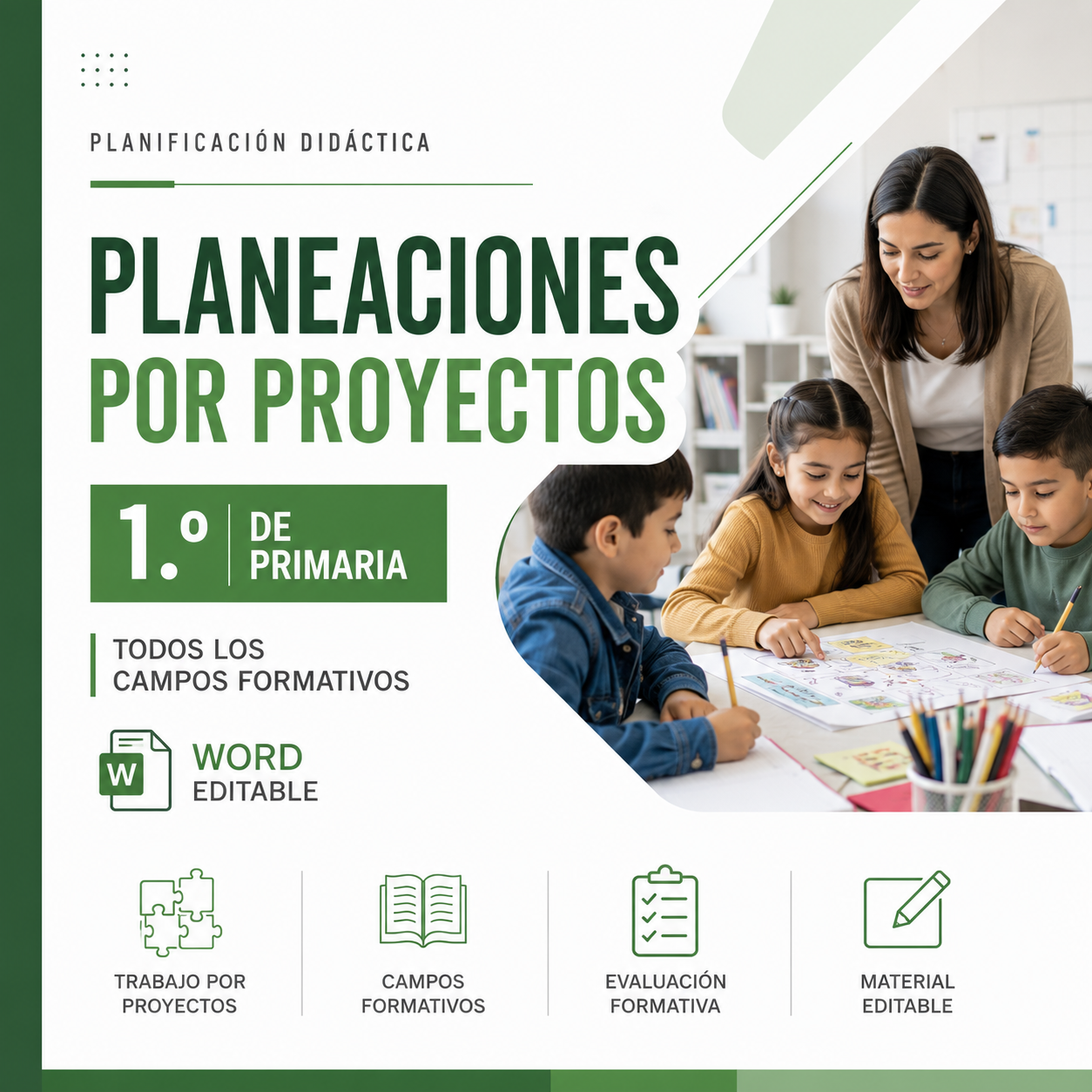 PLANIFICACIÓN DIDÁCTICA

PLANEACIONES POR PROYECTOS

1.º DE PRIMARIA

TODOS LOS CAMPOS FORMATIVOS

W

WORD EDITABLE

TRABAJO POR PROYECTOS

CAMPOS FORMATIVOS

EVALUACIÓN FORMATIVA

MATERIAL EDITABLE